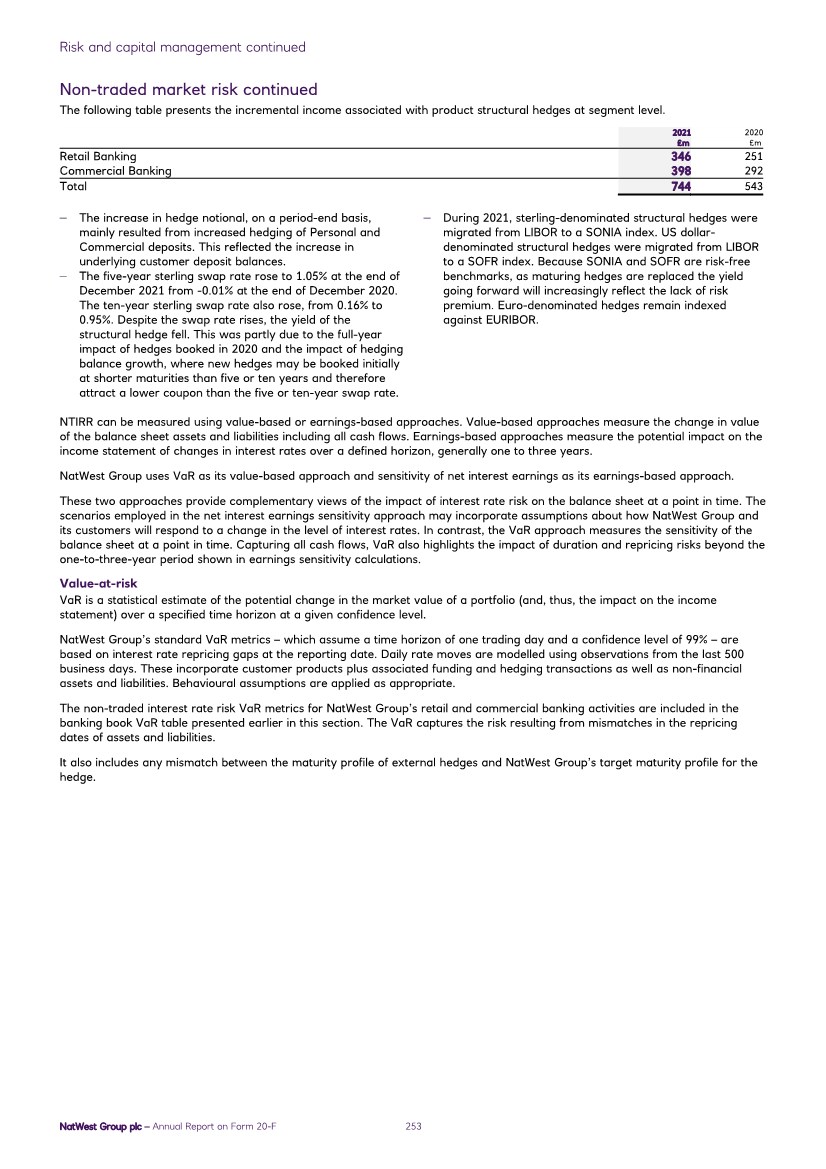 Risk and capital management continued

Non-traded market risk continued

The following table presents the incremental income associated with product structural hedges at segment level.

| | 2021 £m | 2020 £m |
|---|---|---|
| Retail Banking | 346 | 251 |
| Commercial Banking | 398 | 292 |
| Total | 744 | 543 |

– The increase in hedge notional, on a period-end basis, mainly resulted from increased hedging of Personal and Commercial deposits. This reflected the increase in underlying customer deposit balances.
– The five-year sterling swap rate rose to 1.05% at the end of December 2021 from -0.01% at the end of December 2020. The ten-year sterling swap rate also rose, from 0.16% to 0.95%. Despite the swap rate rises, the yield of the structural hedge fell. This was partly due to the full-year impact of hedges booked in 2020 and the impact of hedging balance growth, where new hedges may be booked initially at shorter maturities than five or ten years and therefore attract a lower coupon than the five or ten-year swap rate.

– During 2021, sterling-denominated structural hedges were migrated from LIBOR to a SONIA index. US dollar-denominated structural hedges were migrated from LIBOR to a SOFR index. Because SONIA and SOFR are risk-free benchmarks, as maturing hedges are replaced the yield going forward will increasingly reflect the lack of risk premium. Euro-denominated hedges remain indexed against EURIBOR.

NTIRR can be measured using value-based or earnings-based approaches. Value-based approaches measure the change in value of the balance sheet assets and liabilities including all cash flows. Earnings-based approaches measure the potential impact on the income statement of changes in interest rates over a defined horizon, generally one to three years.

NatWest Group uses VaR as its value-based approach and sensitivity of net interest earnings as its earnings-based approach.

These two approaches provide complementary views of the impact of interest rate risk on the balance sheet at a point in time. The scenarios employed in the net interest earnings sensitivity approach may incorporate assumptions about how NatWest Group and its customers will respond to a change in the level of interest rates. In contrast, the VaR approach measures the sensitivity of the balance sheet at a point in time. Capturing all cash flows, VaR also highlights the impact of duration and repricing risks beyond the one-to-three-year period shown in earnings sensitivity calculations.

Value-at-risk

VaR is a statistical estimate of the potential change in the market value of a portfolio (and, thus, the impact on the income statement) over a specified time horizon at a given confidence level.

NatWest Group's standard VaR metrics – which assume a time horizon of one trading day and a confidence level of 99% – are based on interest rate repricing gaps at the reporting date. Daily rate moves are modelled using observations from the last 500 business days. These incorporate customer products plus associated funding and hedging transactions as well as non-financial assets and liabilities. Behavioural assumptions are applied as appropriate.

The non-traded interest rate risk VaR metrics for NatWest Group's retail and commercial banking activities are included in the banking book VaR table presented earlier in this section. The VaR captures the risk resulting from mismatches in the repricing dates of assets and liabilities.

It also includes any mismatch between the maturity profile of external hedges and NatWest Group's target maturity profile for the hedge.

NatWest Group plc – Annual Report on Form 20-F 253